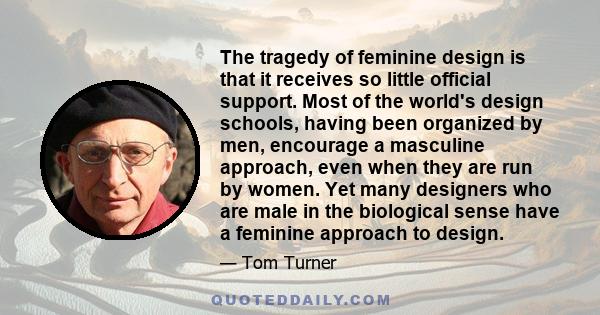 The tragedy of feminine design is that it receives so little official support. Most of the world's design schools, having been organized by men, encourage a masculine approach, even when they are run by women. Yet many designers who are male in the biological sense have a feminine approach to design.

— Tom Turner

QUOTEDDAILY.COM